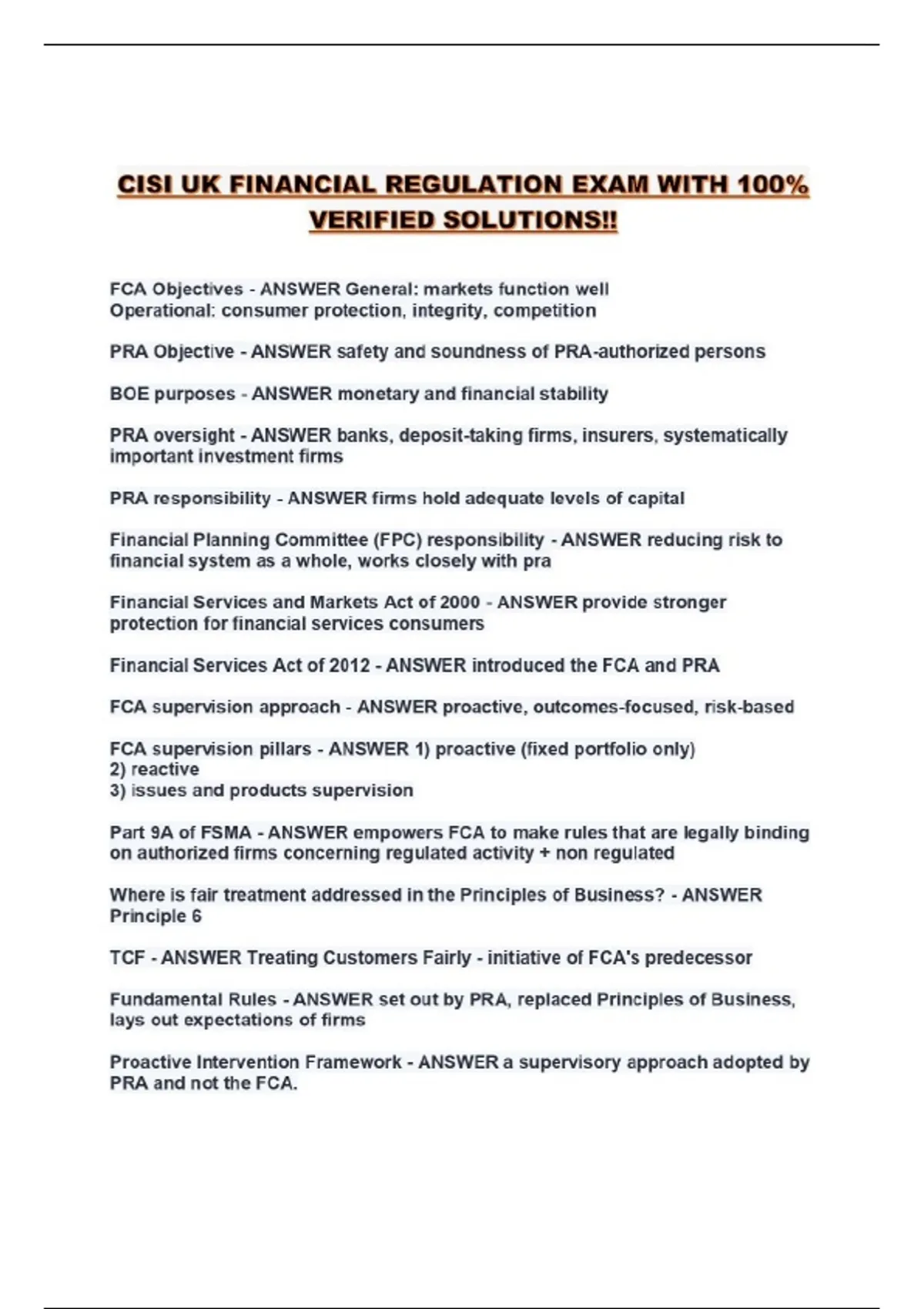 CISI UK FINANCIAL REGULATION EXAM WITH 100% VERIFIED SOLUTIONS!!

FCA Objectives - ANSWER General: markets function well
Operational: consumer protection, integrity, competition

PRA Objective - ANSWER safety and soundness of PRA-authorized persons

BOE purposes - ANSWER monetary and financial stability

PRA oversight - ANSWER banks, deposit-taking firms, insurers, systematically important investment firms

PRA responsibility - ANSWER firms hold adequate levels of capital

Financial Planning Committee (FPC) responsibility - ANSWER reducing risk to financial system as a whole, works closely with pra

Financial Services and Markets Act of 2000 - ANSWER provide stronger protection for financial services consumers

Financial Services Act of 2012 - ANSWER introduced the FCA and PRA

FCA supervision approach - ANSWER proactive, outcomes-focused, risk-based

FCA supervision pillars - ANSWER 1) proactive (fixed portfolio only)
2) reactive
3) issues and products supervision

Part 9A of FSMA - ANSWER empowers FCA to make rules that are legally binding on authorized firms concerning regulated activity + non regulated

Where is fair treatment addressed in the Principles of Business? - ANSWER Principle 6

TCF - ANSWER Treating Customers Fairly - initiative of FCA's predecessor

Fundamental Rules - ANSWER set out by PRA, replaced Principles of Business, lays out expectations of firms

Proactive Intervention Framework - ANSWER a supervisory approach adopted by PRA and not the FCA.